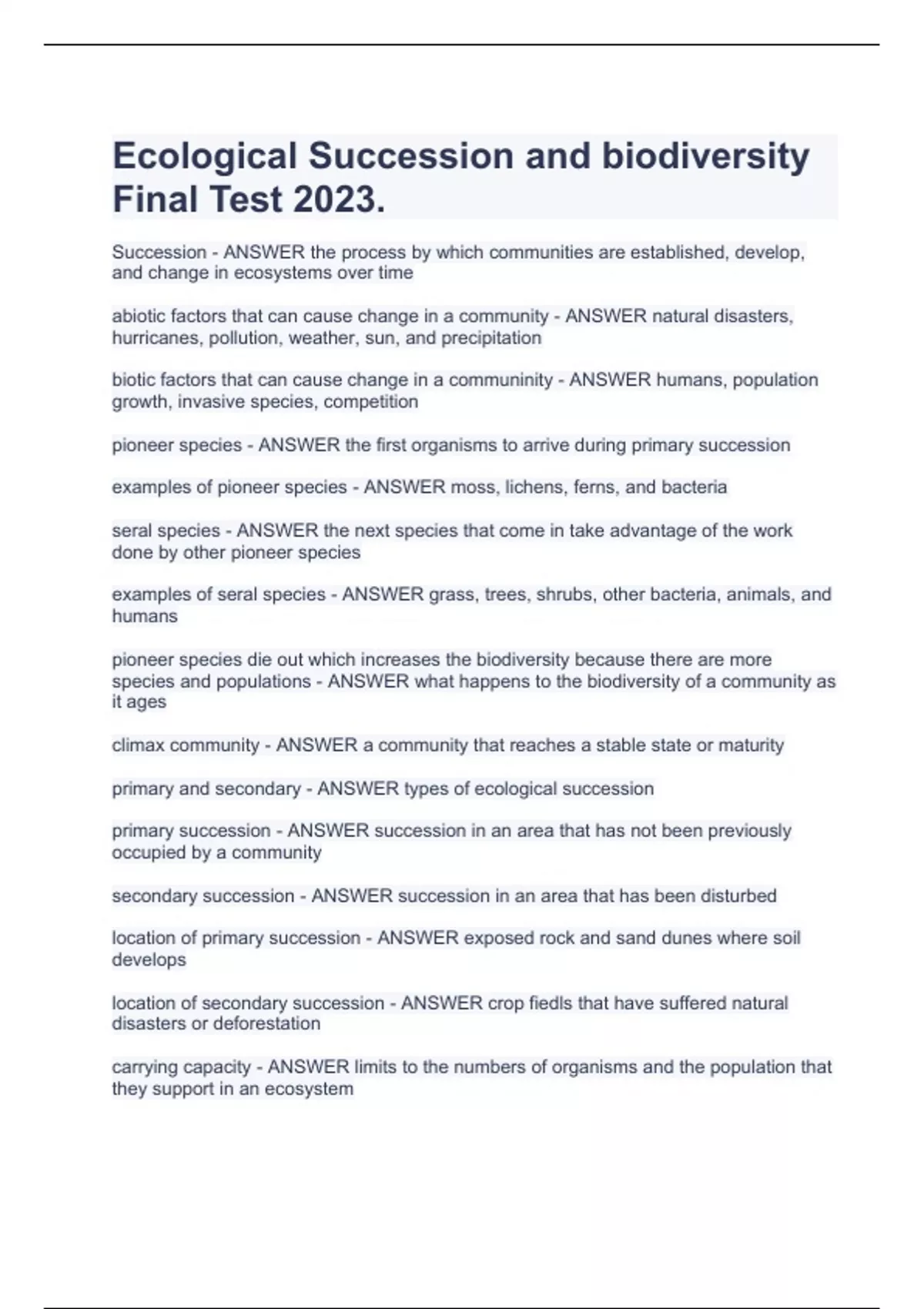 Ecological Succession and biodiversity Final Test 2023.

Succession - ANSWER the process by which communities are established, develop, and change in ecosystems over time

abiotic factors that can cause change in a community - ANSWER natural disasters, hurricanes, pollution, weather, sun, and precipitation

biotic factors that can cause change in a communinity - ANSWER humans, population growth, invasive species, competition

pioneer species - ANSWER the first organisms to arrive during primary succession

examples of pioneer species - ANSWER moss, lichens, ferns, and bacteria

seral species - ANSWER the next species that come in take advantage of the work done by other pioneer species

examples of seral species - ANSWER grass, trees, shrubs, other bacteria, animals, and humans

pioneer species die out which increases the biodiversity because there are more species and populations - ANSWER what happens to the biodiversity of a community as it ages

climax community - ANSWER a community that reaches a stable state or maturity

primary and secondary - ANSWER types of ecological succession

primary succession - ANSWER succession in an area that has not been previously occupied by a community

secondary succession - ANSWER succession in an area that has been disturbed

location of primary succession - ANSWER exposed rock and sand dunes where soil develops

location of secondary succession - ANSWER crop fiedls that have suffered natural disasters or deforestation

carrying capacity - ANSWER limits to the numbers of organisms and the population that they support in an ecosystem